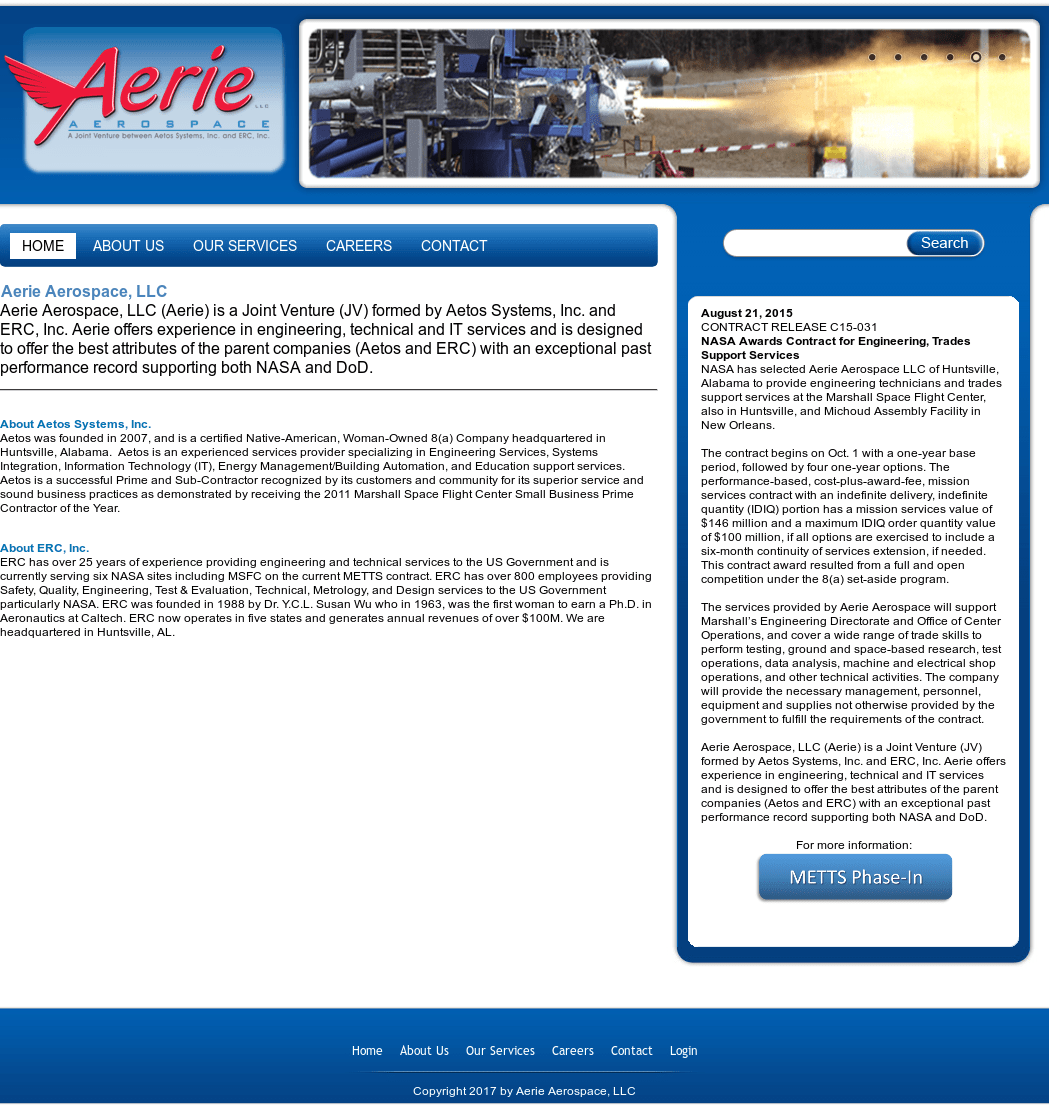 Aerie LLC
AEROSPACE
A Joint Venture between Aetos Systems, Inc. and ERC, Inc.

HOME ABOUT US OUR SERVICES CAREERS CONTACT

Search

Aerie Aerospace, LLC
Aerie Aerospace, LLC (Aerie) is a Joint Venture (JV) formed by Aetos Systems, Inc. and ERC, Inc. Aerie offers experience in engineering, technical and IT services and is designed to offer the best attributes of the parent companies (Aetos and ERC) with an exceptional past performance record supporting both NASA and DoD.

About Aetos Systems, Inc.
Aetos was founded in 2007, and is a certified Native-American, Woman-Owned 8(a) Company headquartered in Huntsville, Alabama. Aetos is an experienced services provider specializing in Engineering Services, Systems Integration, Information Technology (IT), Energy Management/Building Automation, and Education support services. Aetos is a successful Prime and Sub-Contractor recognized by its customers and community for its superior service and sound business practices as demonstrated by receiving the 2011 Marshall Space Flight Center Small Business Prime Contractor of the Year.

About ERC, Inc.
ERC has over 25 years of experience providing engineering and technical services to the US Government and is currently serving six NASA sites including MSFC on the current METTS contract. ERC has over 800 employees providing Safety, Quality, Engineering, Test & Evaluation, Technical, Metrology, and Design services to the US Government particularly NASA. ERC was founded in 1988 by Dr. Y.C.L. Susan Wu who in 1963, was the first woman to earn a Ph.D. in Aeronautics at Caltech. ERC now operates in five states and generates annual revenues of over $100M. We are headquartered in Huntsville, AL.

August 21, 2015
CONTRACT RELEASE C15-031
NASA Awards Contract for Engineering, Trades Support Services
NASA has selected Aerie Aerospace LLC of Huntsville, Alabama to provide engineering technicians and trades support services at the Marshall Space Flight Center, also in Huntsville, and Michoud Assembly Facility in New Orleans.

The contract begins on Oct. 1 with a one-year base period, followed by four one-year options. The performance-based, cost-plus-award-fee, mission services contract with an indefinite delivery, indefinite quantity (IDIQ) portion has a mission services value of $146 million and a maximum IDIQ order quantity value of $100 million, if all options are exercised to include a six-month continuity of services extension, if needed. This contract award resulted from a full and open competition under the 8(a) set-aside program.

The services provided by Aerie Aerospace will support Marshall's Engineering Directorate and Office of Center Operations, and cover a wide range of trade skills to perform testing, ground and space-based research, test operations, data analysis, machine and electrical shop operations, and other technical activities. The company will provide the necessary management, personnel, equipment and supplies not otherwise provided by the government to fulfill the requirements of the contract.

Aerie Aerospace, LLC (Aerie) is a Joint Venture (JV) formed by Aetos Systems, Inc. and ERC, Inc. Aerie offers experience in engineering, technical and IT services and is designed to offer the best attributes of the parent companies (Aetos and ERC) with an exceptional past performance record supporting both NASA and DoD.

For more information:
METTS Phase-In

Home About Us Our Services Careers Contact Login

Copyright 2017 by Aerie Aerospace, LLC